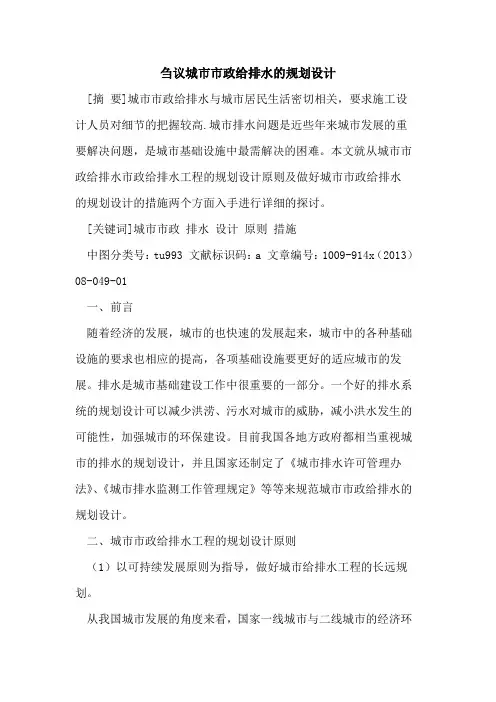 刍议城市市政给排水的规划设计

[摘 要]城市市政给排水与城市居民生活密切相关，要求施工设计人员对细节的把握较高.城市排水问题是近些年来城市发展的重要解决问题，是城市基础设施中最需解决的困难。本文就从城市市政给排水市政给排水工程的规划设计原则及做好城市市政给排水的规划设计的措施两个方面入手进行详细的探讨。

[关键词]城市市政 排水 设计 原则 措施

中图分类号：tu993 文献标识码：a 文章编号：1009-914x（2013）08-049-01

一、前言

随着经济的发展，城市的也快速的发展起来，城市中的各种基础设施的要求也相应的提高，各项基础设施要更好的适应城市的发展。排水是城市基础建设工作中很重要的一部分。一个好的排水系统的规划设计可以减少洪涝、污水对城市的威胁，减小洪水发生的可能性，加强城市的环保建设。目前我国各地方政府都相当重视城市的排水的规划设计，并且国家还制定了《城市排水许可管理办法》、《城市排水监测工作管理规定》等等来规范城市市政给排水的规划设计。

二、城市市政给排水工程的规划设计原则

（1）以可持续发展原则为指导，做好城市给排水工程的长远规划。

从我国城市发展的角度来看，国家一线城市与二线城市的经济环